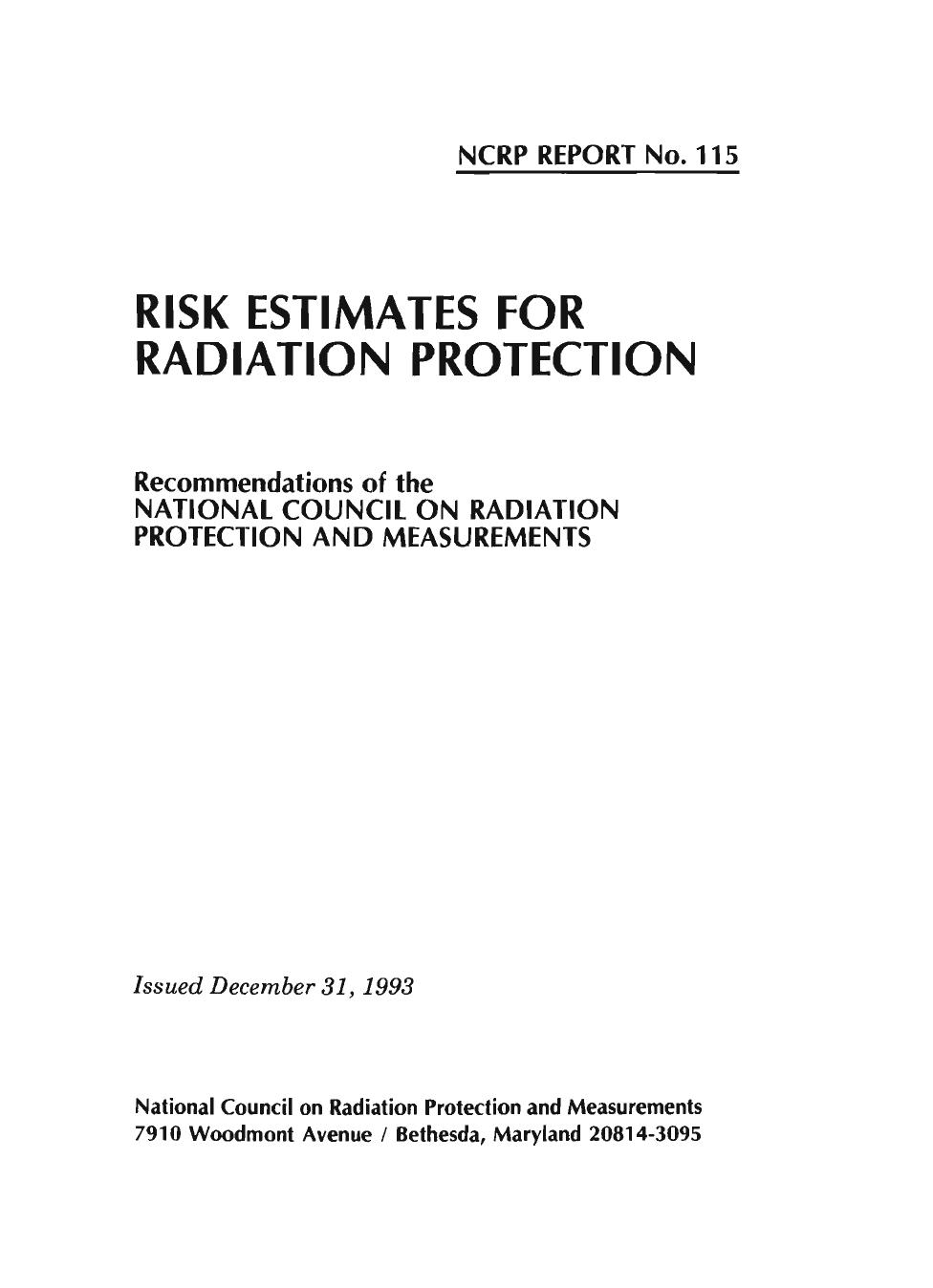 NCRP REPORT No. 115

RISK ESTIMATES FOR RADIATION PROTECTION

Recommendations of the NATIONAL COUNCIL ON RADIATION PROTECTION AND MEASUREMENTS

Issued December 31, 1993

National Council on Radiation Protection and Measurements
7910 Woodmont Avenue / Bethesda, Maryland 20814-3095